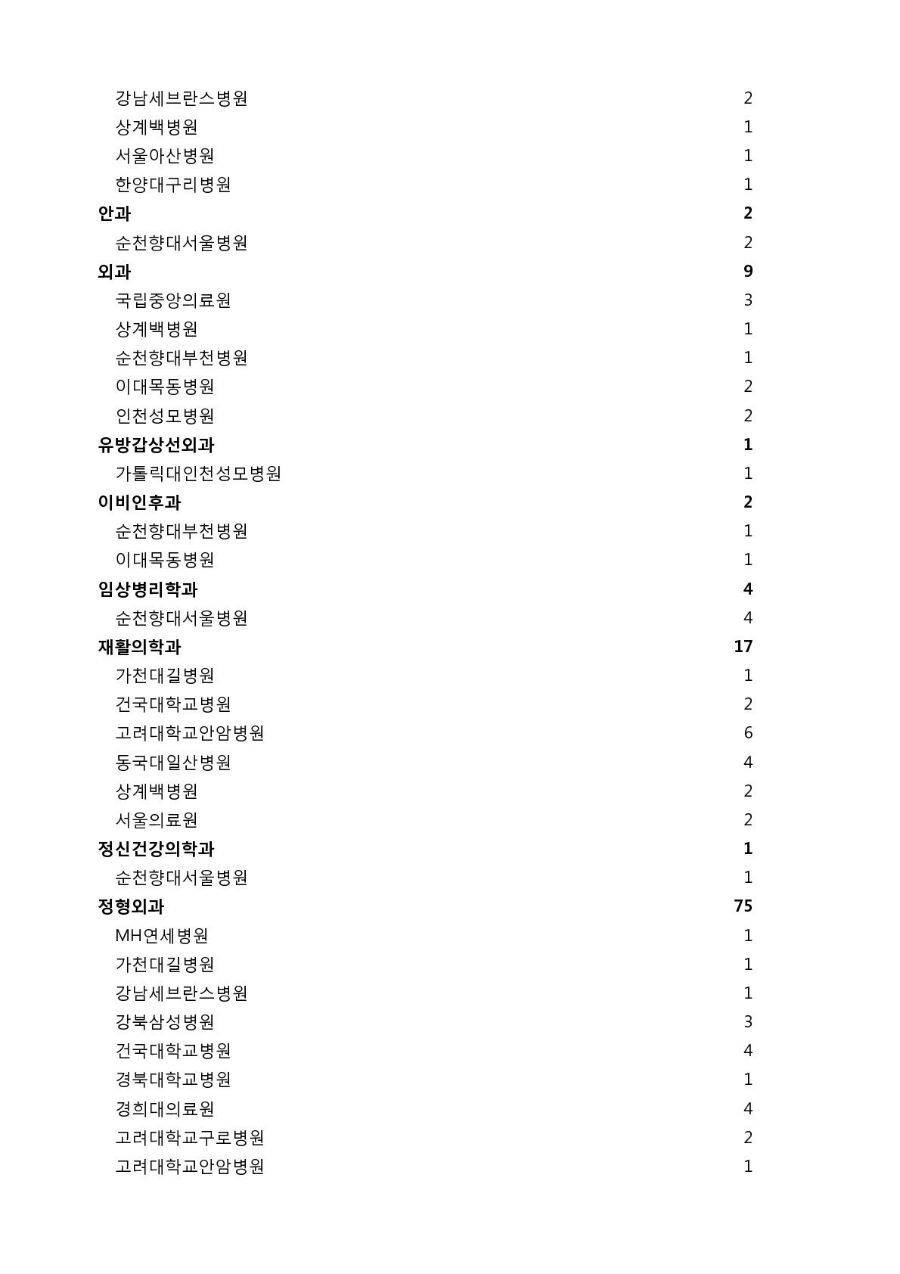 | | |
|---|---|
| 강남세브란스병원 | 2 |
| 상계백병원 | 1 |
| 서울아산병원 | 1 |
| 한양대구리병원 | 1 |
| **안과** | **2** |
| 순천향대서울병원 | 2 |
| **외과** | **9** |
| 국립중앙의료원 | 3 |
| 상계백병원 | 1 |
| 순천향대부천병원 | 1 |
| 이대목동병원 | 2 |
| 인천성모병원 | 2 |
| **유방갑상선외과** | **1** |
| 가톨릭대인천성모병원 | 1 |
| **이비인후과** | **2** |
| 순천향대부천병원 | 1 |
| 이대목동병원 | 1 |
| **임상병리학과** | **4** |
| 순천향대서울병원 | 4 |
| **재활의학과** | **17** |
| 가천대길병원 | 1 |
| 건국대학교병원 | 2 |
| 고려대학교안암병원 | 6 |
| 동국대일산병원 | 4 |
| 상계백병원 | 2 |
| 서울의료원 | 2 |
| **정신건강의학과** | **1** |
| 순천향대서울병원 | 1 |
| **정형외과** | **75** |
| MH연세병원 | 1 |
| 가천대길병원 | 1 |
| 강남세브란스병원 | 1 |
| 강북삼성병원 | 3 |
| 건국대학교병원 | 4 |
| 경북대학교병원 | 1 |
| 경희대의료원 | 4 |
| 고려대학교구로병원 | 2 |
| 고려대학교안암병원 | 1 |